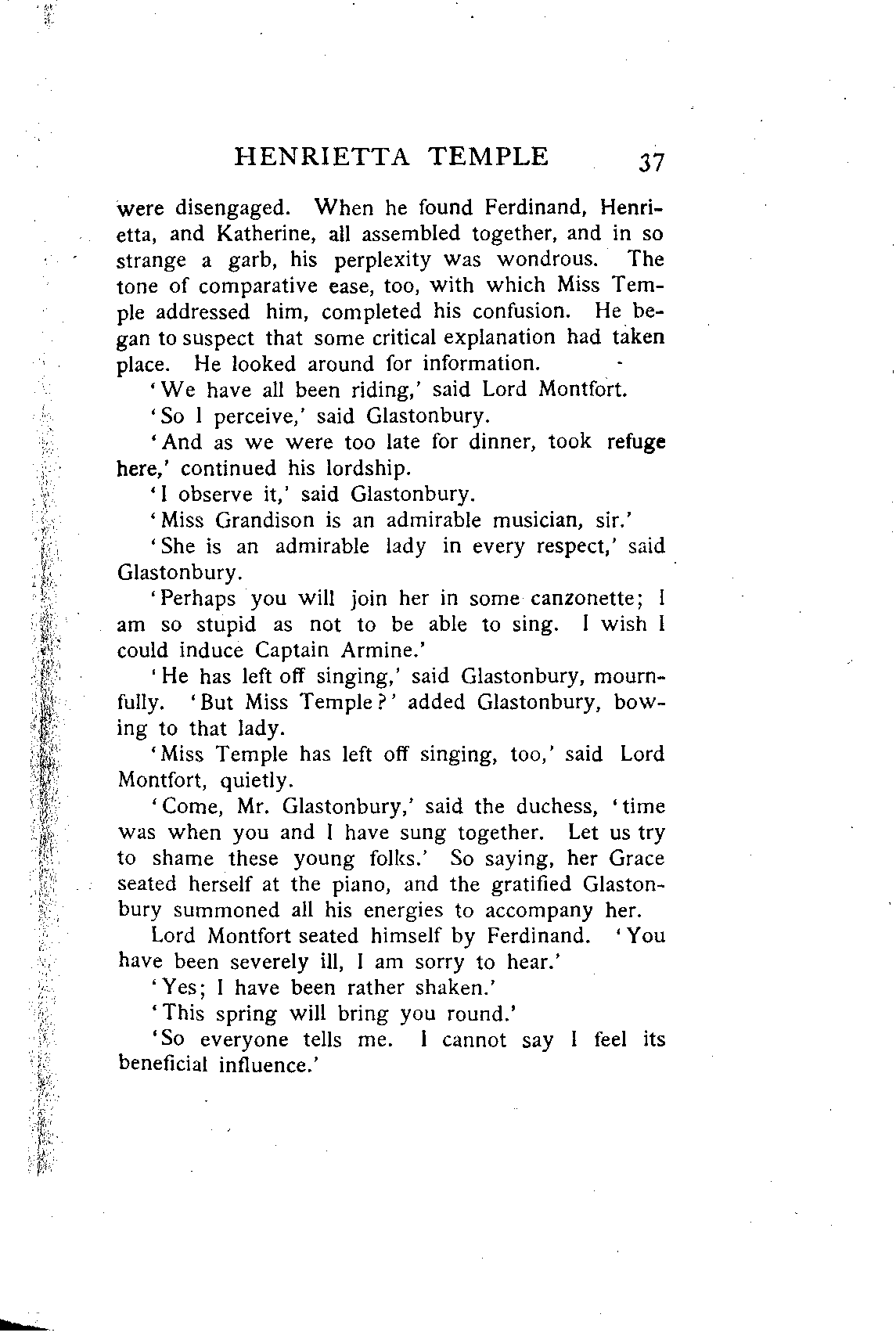 HENRIETTA TEMPLE 37

were disengaged. When he found Ferdinand, Henrietta, and Katherine, all assembled together, and in so strange a garb, his perplexity was wondrous. The tone of comparative ease, too, with which Miss Temple addressed him, completed his confusion. He began to suspect that some critical explanation had taken place. He looked around for information.

'We have all been riding,' said Lord Montfort.

'So I perceive,' said Glastonbury.

'And as we were too late for dinner, took refuge here,' continued his lordship.

'I observe it,' said Glastonbury.

'Miss Grandison is an admirable musician, sir.'

'She is an admirable lady in every respect,' said Glastonbury.

'Perhaps you will join her in some canzonette; I am so stupid as not to be able to sing. I wish I could induce Captain Armine.'

'He has left off singing,' said Glastonbury, mournfully. 'But Miss Temple?' added Glastonbury, bowing to that lady.

'Miss Temple has left off singing, too,' said Lord Montfort, quietly.

'Come, Mr. Glastonbury,' said the duchess, 'time was when you and I have sung together. Let us try to shame these young folks.' So saying, her Grace seated herself at the piano, and the gratified Glastonbury summoned all his energies to accompany her.

Lord Montfort seated himself by Ferdinand. 'You have been severely ill, I am sorry to hear.'

'Yes; I have been rather shaken.'

'This spring will bring you round.'

'So everyone tells me. I cannot say I feel its beneficial influence.'